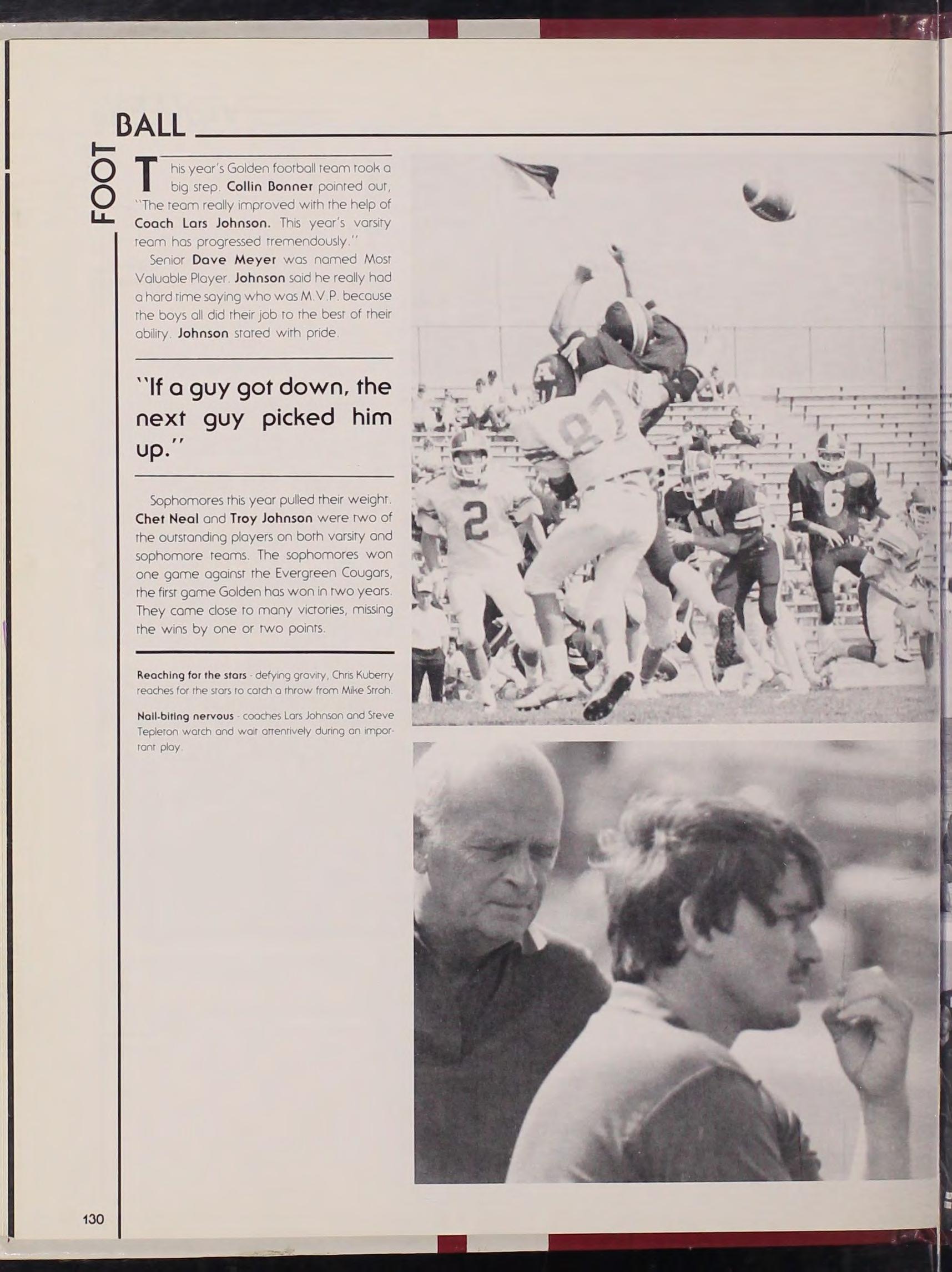 FOOT BALL

This year's Golden football team took a big step. Collin Bonner pointed out, "The team really improved with the help of Coach Lars Johnson. This year's varsity team has progressed tremendously."

Senior Dave Meyer was named Most Valuable Player. Johnson said he really had a hard time saying who was M.V.P. because the boys all did their job to the best of their ability. Johnson stated with pride.

"If a guy got down, the next guy picked him up."

Sophomores this year pulled their weight. Chet Neal and Troy Johnson were two of the outstanding players on both varsity and sophomore teams. The sophomores won one game against the Evergreen Cougars, the first game Golden has won in two years. They came close to many victories, missing the wins by one or two points.

Reaching for the stars - defying gravity, Chris Kuberry reaches for the stars to catch a throw from Mike Stroh.

Nail-biting nervous - coaches Lars Johnson and Steve Tepleton watch and wait attentively during an important play.

130